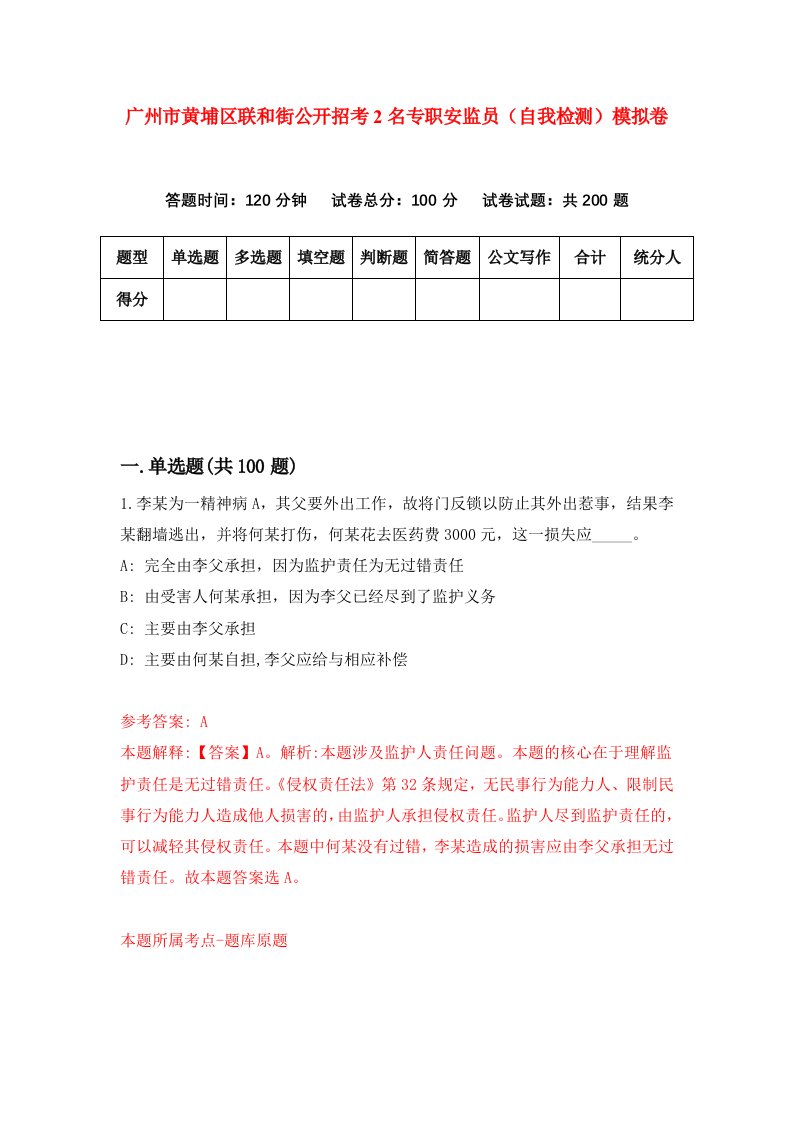 广州市黄埔区联和街公开招考2名专职安监员（自我检测）模拟卷

答题时间：120分钟　试卷总分：100分　试卷试题：共200题

| 题型 | 单选题 | 多选题 | 填空题 | 判断题 | 简答题 | 公文写作 | 合计 | 统分人 |
|---|---|---|---|---|---|---|---|---|
| 得分 | | | | | | | | |

一.单选题(共100题)

1.李某为一精神病A，其父要外出工作，故将门反锁以防止其外出惹事，结果李某翻墙逃出，并将何某打伤，何某花去医药费3000元，这一损失应_____。

A: 完全由李父承担，因为监护责任为无过错责任

B: 由受害人何某承担，因为李父已经尽到了监护义务

C: 主要由李父承担

D: 主要由何某自担,李父应给与相应补偿

参考答案: A

本题解释:【答案】A。解析:本题涉及监护人责任问题。本题的核心在于理解监护责任是无过错责任。《侵权责任法》第32条规定，无民事行为能力人、限制民事行为能力人造成他人损害的，由监护人承担侵权责任。监护人尽到监护责任的，可以减轻其侵权责任。本题中何某没有过错，李某造成的损害应由李父承担无过错责任。故本题答案选A。

本题所属考点-题库原题